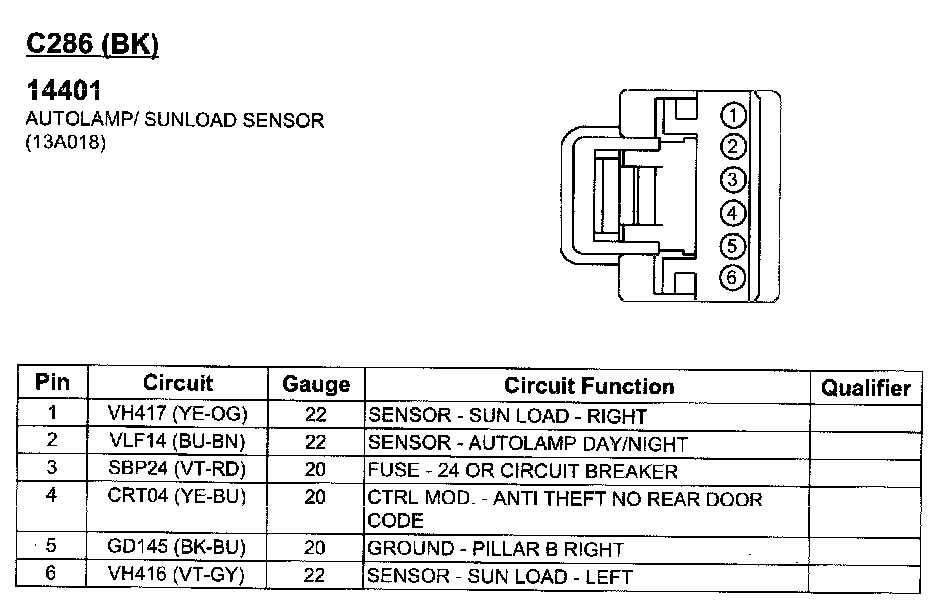 C286 (BK)

14401
AUTOLAMP/ SUNLOAD SENSOR
(13A018)

1
2
3
4
5
6

| Pin | Circuit | Gauge | Circuit Function | Qualifier |
|---|---|---|---|---|
| 1 | VH417 (YE-OG) | 22 | SENSOR - SUN LOAD - RIGHT | |
| 2 | VLF14 (BU-BN) | 22 | SENSOR - AUTOLAMP DAY/NIGHT | |
| 3 | SBP24 (VT-RD) | 20 | FUSE - 24 OR CIRCUIT BREAKER | |
| 4 | CRT04 (YE-BU) | 20 | CTRL MOD. - ANTI THEFT NO REAR DOOR CODE | |
| 5 | GD145 (BK-BU) | 20 | GROUND - PILLAR B RIGHT | |
| 6 | VH416 (VT-GY) | 22 | SENSOR - SUN LOAD - LEFT | |